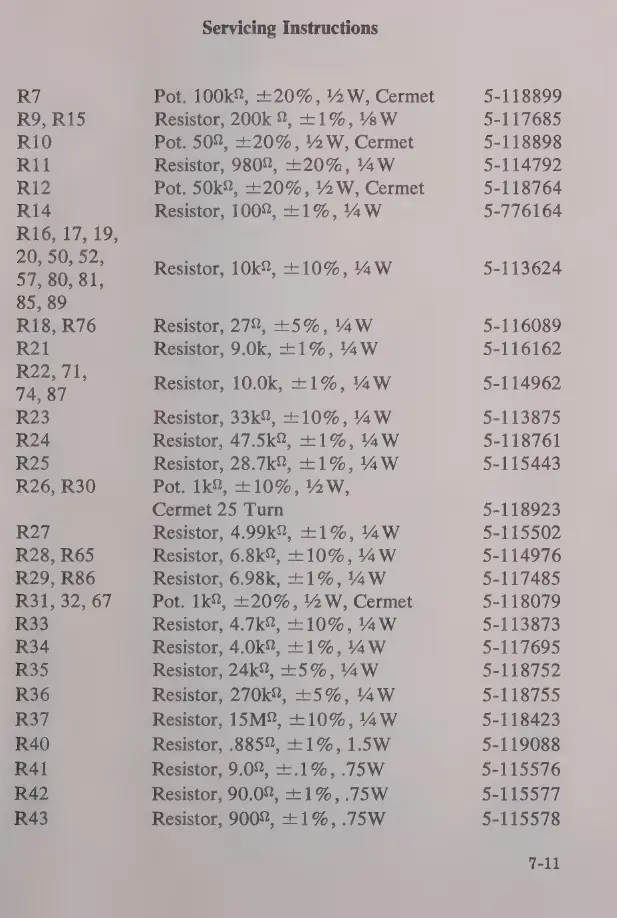 Servicing Instructions

| | | |
|---|---|---|
| R7 | Pot. 100kΩ, ±20%, ½W, Cermet | 5-118899 |
| R9, R15 | Resistor, 200k Ω, ±1%, ⅛W | 5-117685 |
| R10 | Pot. 50Ω, ±20%, ½W, Cermet | 5-118898 |
| R11 | Resistor, 980Ω, ±20%, ¼W | 5-114792 |
| R12 | Pot. 50kΩ, ±20%, ½W, Cermet | 5-118764 |
| R14 | Resistor, 100Ω, ±1%, ¼W | 5-776164 |
| R16, 17, 19, 20, 50, 52, 57, 80, 81, 85, 89 | Resistor, 10kΩ, ±10%, ¼W | 5-113624 |
| R18, R76 | Resistor, 27Ω, ±5%, ¼W | 5-116089 |
| R21 | Resistor, 9.0k, ±1%, ¼W | 5-116162 |
| R22, 71, 74, 87 | Resistor, 10.0k, ±1%, ¼W | 5-114962 |
| R23 | Resistor, 33kΩ, ±10%, ¼W | 5-113875 |
| R24 | Resistor, 47.5kΩ, ±1%, ¼W | 5-118761 |
| R25 | Resistor, 28.7kΩ, ±1%, ¼W | 5-115443 |
| R26, R30 | Pot. 1kΩ, ±10%, ½W, Cermet 25 Turn | 5-118923 |
| R27 | Resistor, 4.99kΩ, ±1%, ¼W | 5-115502 |
| R28, R65 | Resistor, 6.8kΩ, ±10%, ¼W | 5-114976 |
| R29, R86 | Resistor, 6.98k, ±1%, ¼W | 5-117485 |
| R31, 32, 67 | Pot. 1kΩ, ±20%, ½W, Cermet | 5-118079 |
| R33 | Resistor, 4.7kΩ, ±10%, ¼W | 5-113873 |
| R34 | Resistor, 4.0kΩ, ±1%, ¼W | 5-117695 |
| R35 | Resistor, 24kΩ, ±5%, ¼W | 5-118752 |
| R36 | Resistor, 270kΩ, ±5%, ¼W | 5-118755 |
| R37 | Resistor, 15MΩ, ±10%, ¼W | 5-118423 |
| R40 | Resistor, .885Ω, ±1%, 1.5W | 5-119088 |
| R41 | Resistor, 9.0Ω, ±.1%, .75W | 5-115576 |
| R42 | Resistor, 90.0Ω, ±1%, .75W | 5-115577 |
| R43 | Resistor, 900Ω, ±1%, .75W | 5-115578 |

7-11